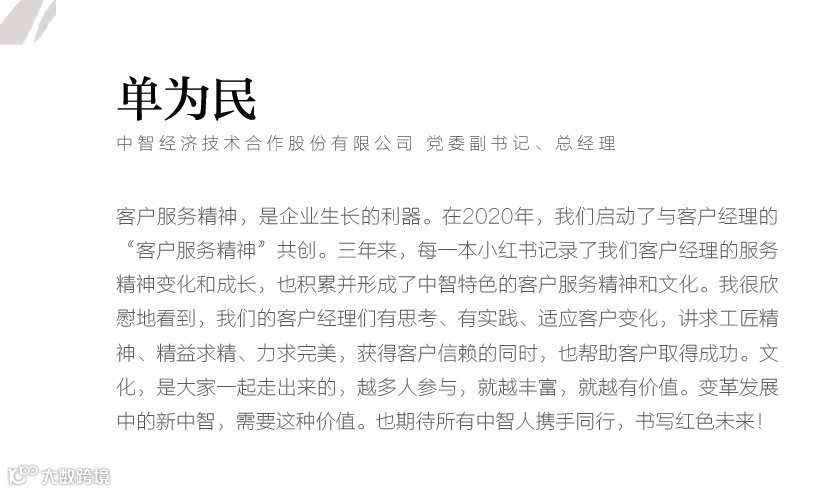 单为民

中智经济技术合作股份有限公司 党委副书记、总经理

客户服务精神，是企业生长的利器。在2020年，我们启动了与客户经理的“客户服务精神”共创。三年来，每一本小红书记录了我们客户经理的服务精神变化和成长，也积累并形成了中智特色的客户服务精神和文化。我很欣慰地看到，我们的客户经理们有思考、有实践、适应客户变化，讲求工匠精神、精益求精、力求完美，获得客户信赖的同时，也帮助客户取得成功。文化，是大家一起走出来的，越多人参与，就越丰富，就越有价值。变革发展中的新中智，需要这种价值。也期待所有中智人携手同行，书写红色未来！

大数跨境